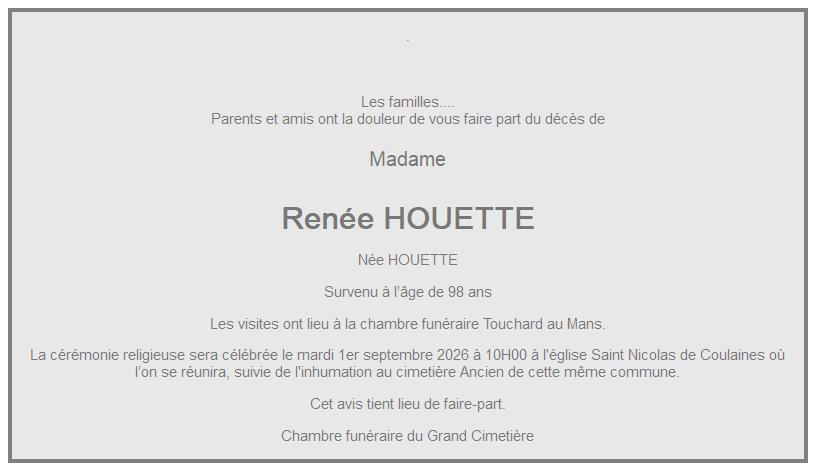 .

Les familles....
Parents et amis ont la douleur de vous faire part du décès de

Madame

Renée HOUETTE

Née HOUETTE

Survenu à l'âge de 98 ans

Les visites ont lieu à la chambre funéraire Touchard au Mans.

La cérémonie religieuse sera célébrée le mardi 1er septembre 2026 à 10H00 à l'église Saint Nicolas de Coulaines où l'on se réunira, suivie de l'inhumation au cimetière Ancien de cette même commune.

Cet avis tient lieu de faire-part.

Chambre funéraire du Grand Cimetière